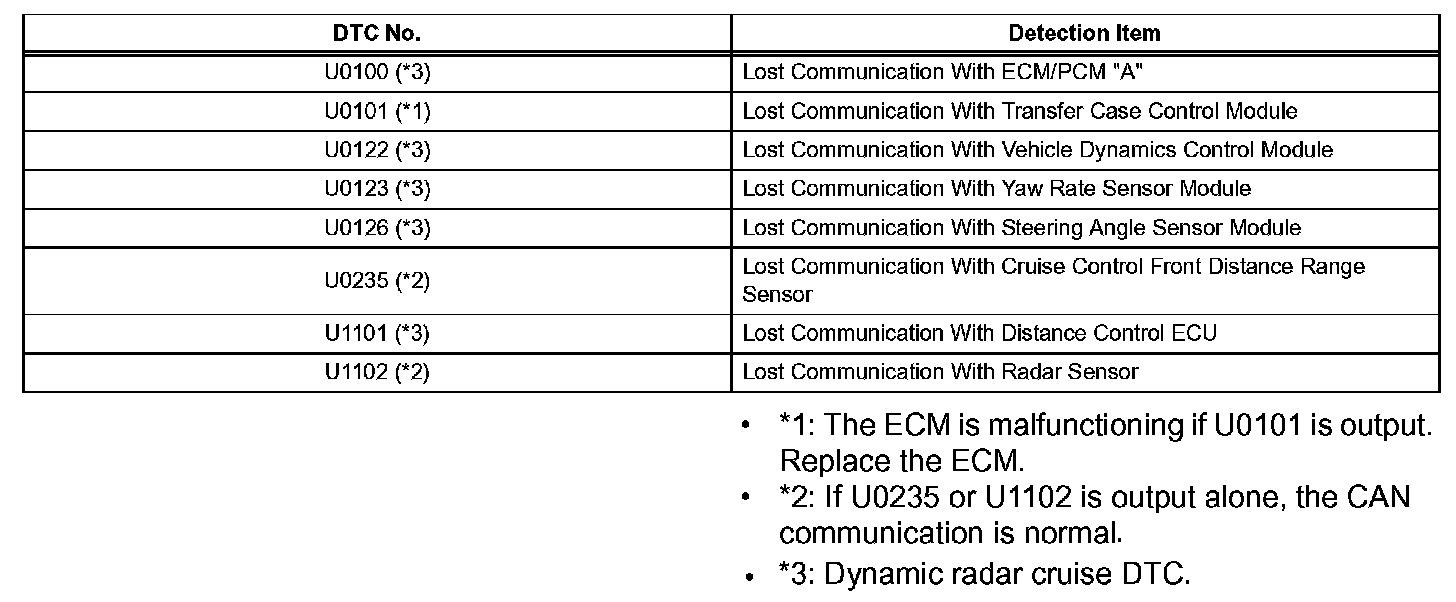 | DTC No. | Detection Item |
|---|---|
| U0100 (*3) | Lost Communication With ECM/PCM "A" |
| U0101 (*1) | Lost Communication With Transfer Case Control Module |
| U0122 (*3) | Lost Communication With Vehicle Dynamics Control Module |
| U0123 (*3) | Lost Communication With Yaw Rate Sensor Module |
| U0126 (*3) | Lost Communication With Steering Angle Sensor Module |
| U0235 (*2) | Lost Communication With Cruise Control Front Distance Range Sensor |
| U1101 (*3) | Lost Communication With Distance Control ECU |
| U1102 (*2) | Lost Communication With Radar Sensor |

• *1: The ECM is malfunctioning if U0101 is output. Replace the ECM.
• *2: If U0235 or U1102 is output alone, the CAN communication is normal.
• *3: Dynamic radar cruise DTC.